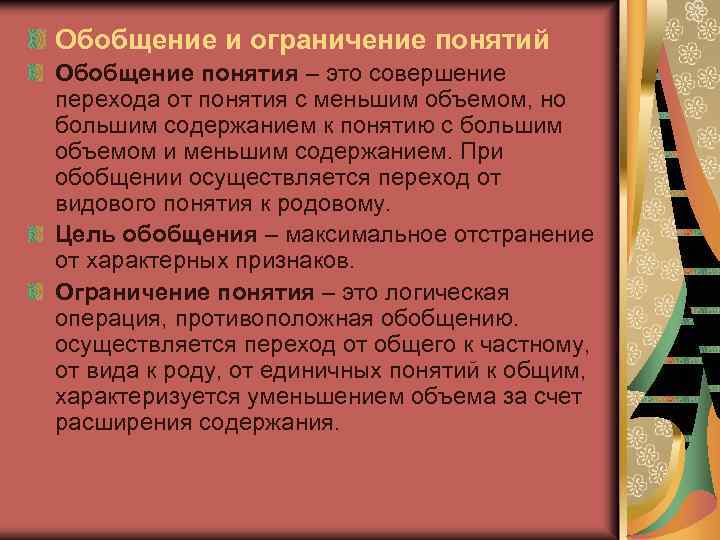 Обобщение и ограничение понятий

Обобщение понятия – это совершение перехода от понятия с меньшим объемом, но большим содержанием к понятию с большим объемом и меньшим содержанием. При обобщении осуществляется переход от видового понятия к родовому.

Цель обобщения – максимальное отстранение от характерных признаков.

Ограничение понятия – это логическая операция, противоположная обобщению. осуществляется переход от общего к частному, от вида к роду, от единичных понятий к общим, характеризуется уменьшением объема за счет расширения содержания.